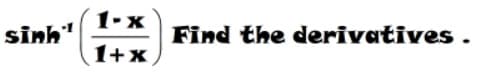 $\sinh^{-1}\left(\frac{1-x}{1+x}\right)$ Find the derivatives .